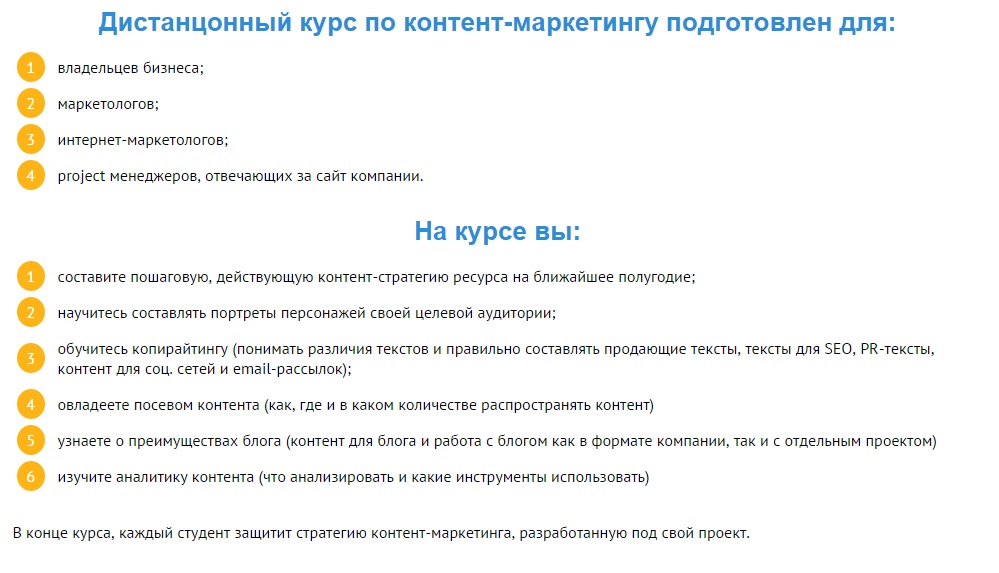 Дистанционный курс по контент-маркетингу подготовлен для:

1 владельцев бизнеса;

2 маркетологов;

3 интернет-маркетологов;

4 project менеджеров, отвечающих за сайт компании.

На курсе вы:

1 составите пошаговую, действующую контент-стратегию ресурса на ближайшее полугодие;

2 научитесь составлять портреты персонажей своей целевой аудитории;

3 обучитесь копирайтингу (понимать различия текстов и правильно составлять продающие тексты, тексты для SEO, PR-тексты, контент для соц. сетей и email-рассылок);

4 овладеете посевом контента (как, где и в каком количестве распространять контент)

5 узнаете о преимуществах блога (контент для блога и работа с блогом как в формате компании, так и с отдельным проектом)

6 изучите аналитику контента (что анализировать и какие инструменты использовать)

В конце курса, каждый студент защитит стратегию контент-маркетинга, разработанную под свой проект.